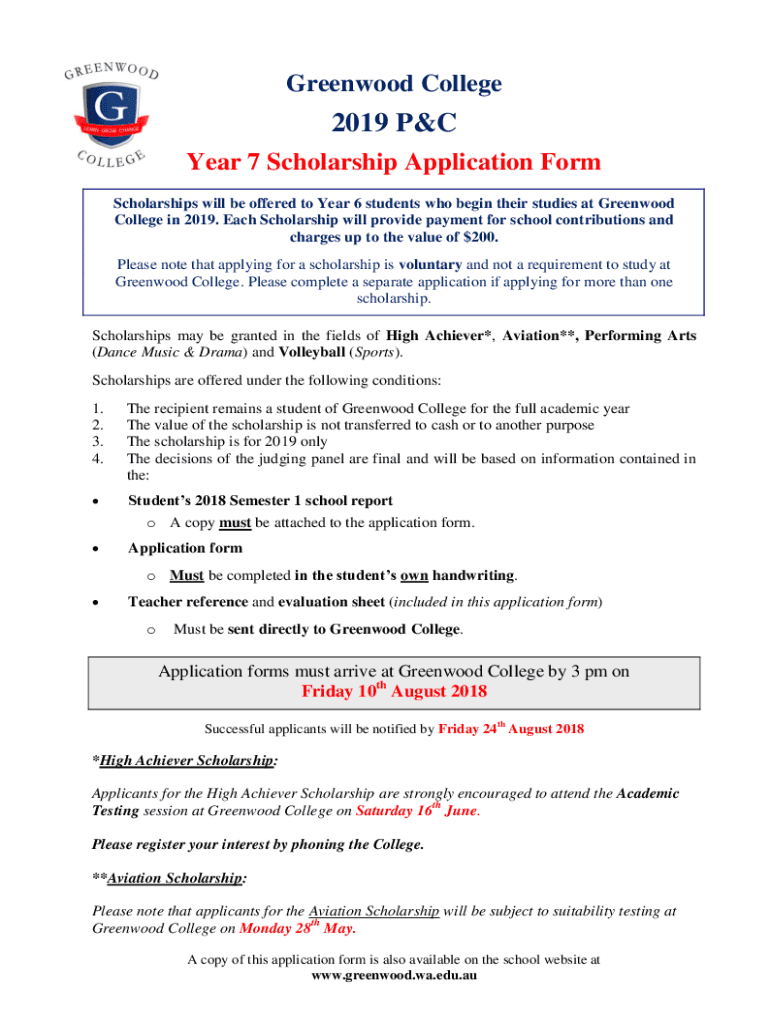 GREENWOOD
G
LEARN GROW CHANGE
COLLEGE

Greenwood College
2019 P&C
Year 7 Scholarship Application Form

Scholarships will be offered to Year 6 students who begin their studies at Greenwood College in 2019. Each Scholarship will provide payment for school contributions and charges up to the value of $200.

Please note that applying for a scholarship is voluntary and not a requirement to study at Greenwood College. Please complete a separate application if applying for more than one scholarship.

Scholarships may be granted in the fields of High Achiever*, Aviation**, Performing Arts (Dance Music & Drama) and Volleyball (Sports).

Scholarships are offered under the following conditions:

1. The recipient remains a student of Greenwood College for the full academic year
2. The value of the scholarship is not transferred to cash or to another purpose
3. The scholarship is for 2019 only
4. The decisions of the judging panel are final and will be based on information contained in the:

• Student's 2018 Semester 1 school report
  o A copy must be attached to the application form.
• Application form
  o Must be completed in the student's own handwriting.
• Teacher reference and evaluation sheet (included in this application form)
  o Must be sent directly to Greenwood College.

Application forms must arrive at Greenwood College by 3 pm on
Friday 10$^{th}$ August 2018

Successful applicants will be notified by Friday 24$^{th}$ August 2018

*High Achiever Scholarship:

Applicants for the High Achiever Scholarship are strongly encouraged to attend the Academic Testing session at Greenwood College on Saturday 16$^{th}$ June.

Please register your interest by phoning the College.

**Aviation Scholarship:

Please note that applicants for the Aviation Scholarship will be subject to suitability testing at Greenwood College on Monday 28$^{th}$ May.

A copy of this application form is also available on the school website at
www.greenwood.wa.edu.au